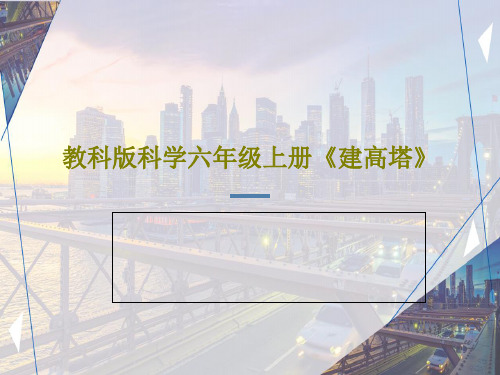 教科版科学六年级上册《建高塔》